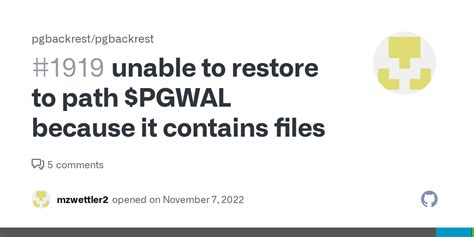 pgbackrest/pgbackrest

#1919 unable to restore to path \$PGWAL because it contains files

5 comments

mzwettler2 opened on November 7, 2022